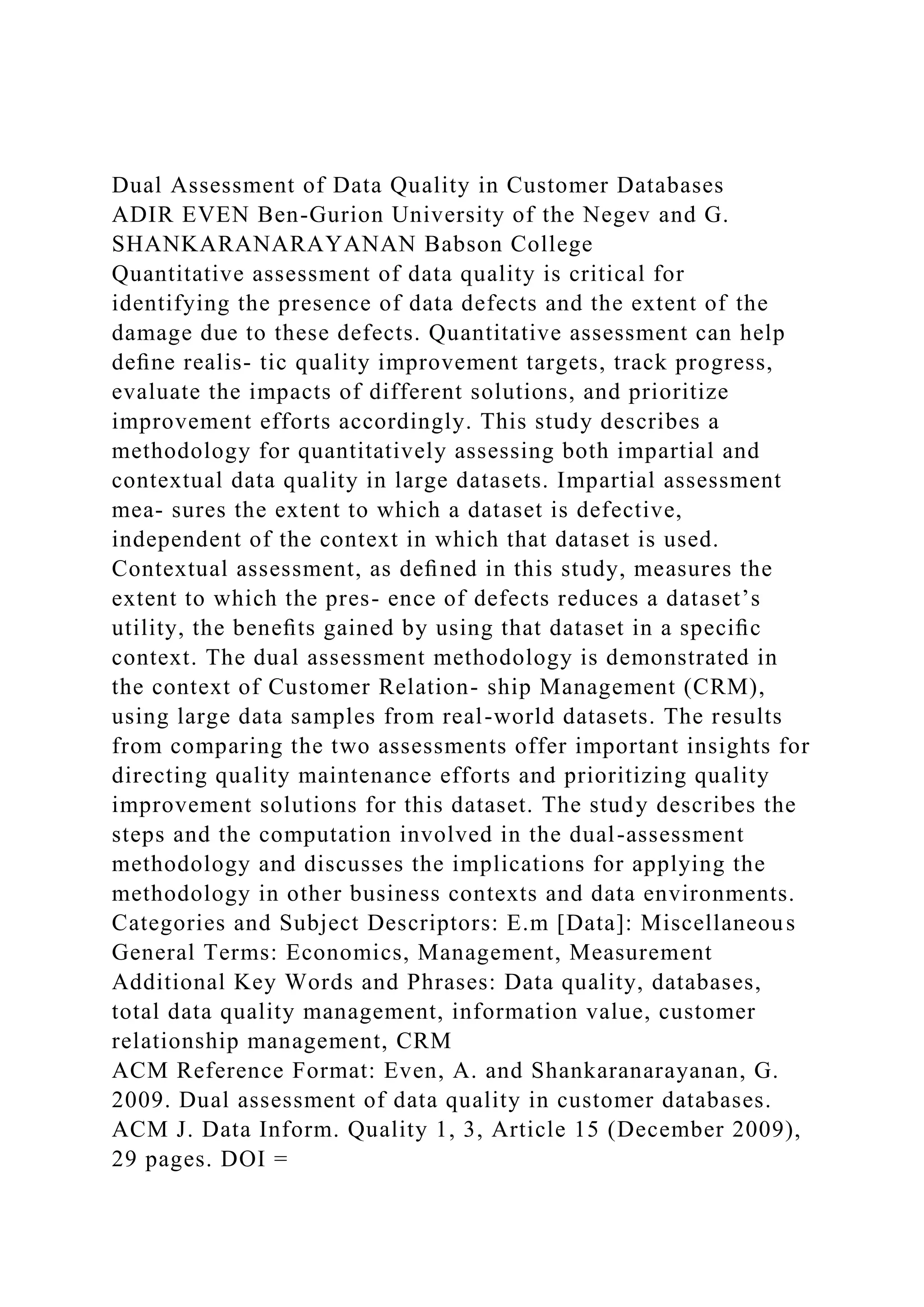 Dual Assessment of Data Quality in Customer Databases
ADIR EVEN Ben-Gurion University of the Negev and G. SHANKARANARAYANAN Babson College
Quantitative assessment of data quality is critical for identifying the presence of data defects and the extent of the damage due to these defects. Quantitative assessment can help define realis- tic quality improvement targets, track progress, evaluate the impacts of different solutions, and prioritize improvement efforts accordingly. This study describes a methodology for quantitatively assessing both impartial and contextual data quality in large datasets. Impartial assessment mea- sures the extent to which a dataset is defective, independent of the context in which that dataset is used. Contextual assessment, as defined in this study, measures the extent to which the pres- ence of defects reduces a dataset's utility, the benefits gained by using that dataset in a specific context. The dual assessment methodology is demonstrated in the context of Customer Relation- ship Management (CRM), using large data samples from real-world datasets. The results from comparing the two assessments offer important insights for directing quality maintenance efforts and prioritizing quality improvement solutions for this dataset. The study describes the steps and the computation involved in the dual-assessment methodology and discusses the implications for applying the methodology in other business contexts and data environments.
Categories and Subject Descriptors: E.m [Data]: Miscellaneous
General Terms: Economics, Management, Measurement
Additional Key Words and Phrases: Data quality, databases, total data quality management, information value, customer relationship management, CRM
ACM Reference Format: Even, A. and Shankaranarayanan, G. 2009. Dual assessment of data quality in customer databases. ACM J. Data Inform. Quality 1, 3, Article 15 (December 2009), 29 pages. DOI =